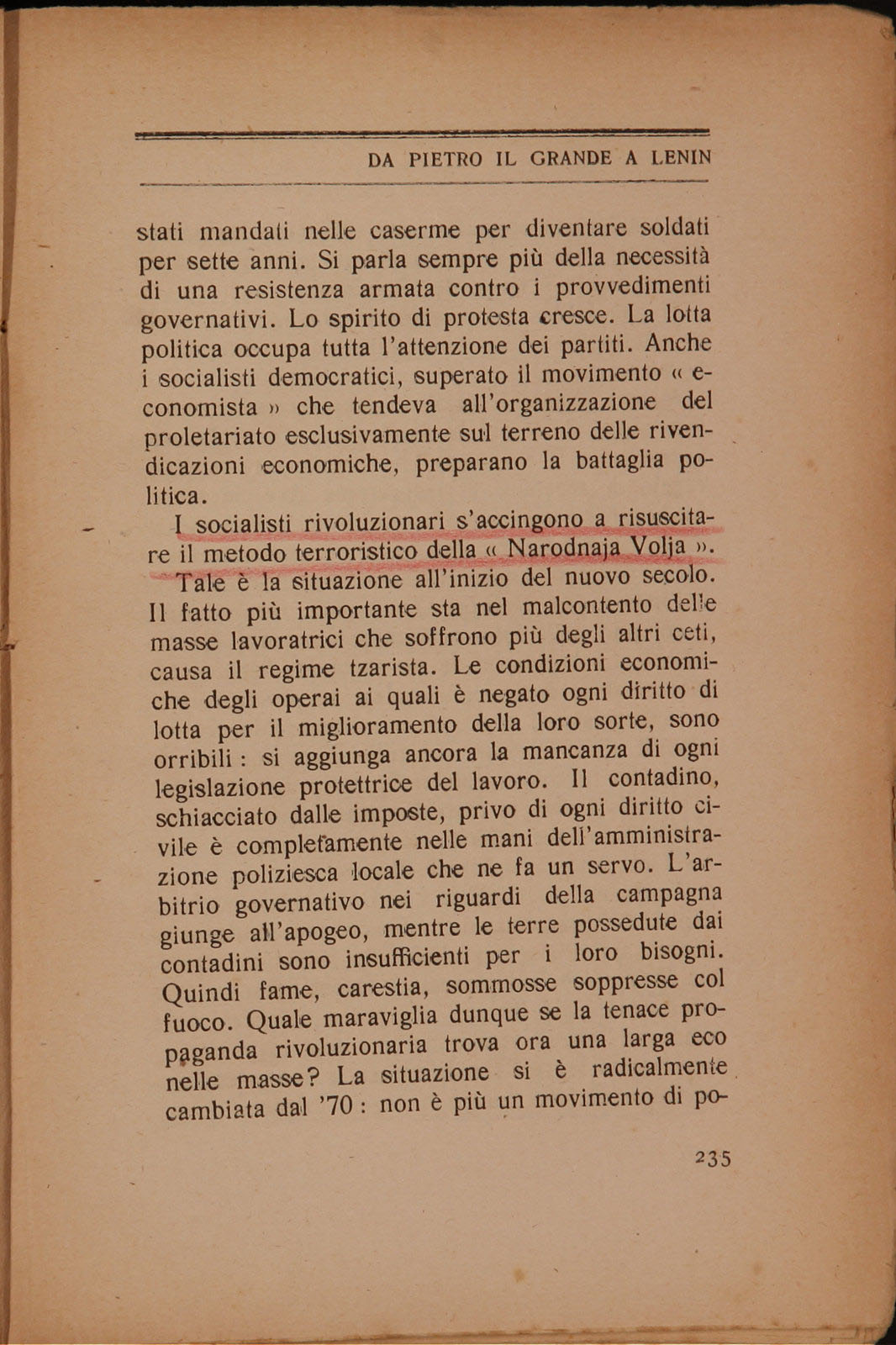 DA PIETRO IL GRANDE A LENIN

stati mandati nelle caserme per diventare soldati per sette anni. Si parla sempre più della necessità di una resistenza armata contro i provvedimenti governativi. Lo spirito di protesta cresce. La lotta politica occupa tutta l'attenzione dei partiti. Anche i socialisti democratici, superato il movimento « economista » che tendeva all'organizzazione del proletariato esclusivamente sul terreno delle rivendicazioni economiche, preparano la battaglia politica.

I socialisti rivoluzionari s'accingono a risuscitare il metodo terroristico della « Narodnaja Volja ».

Tale è la situazione all'inizio del nuovo secolo. Il fatto più importante sta nel malcontento delle masse lavoratrici che soffrono più degli altri ceti, causa il regime tzarista. Le condizioni economiche degli operai ai quali è negato ogni diritto di lotta per il miglioramento della loro sorte, sono orribili : si aggiunga ancora la mancanza di ogni legislazione protettrice del lavoro. Il contadino, schiacciato dalle imposte, privo di ogni diritto civile è completamente nelle mani dell'amministrazione poliziesca locale che ne fa un servo. L'arbitrio governativo nei riguardi della campagna giunge all'apogeo, mentre le terre possedute dai contadini sono insufficienti per i loro bisogni. Quindi fame, carestia, sommosse soppresse col fuoco. Quale maraviglia dunque se la tenace propaganda rivoluzionaria trova ora una larga eco nelle masse? La situazione si è radicalmente cambiata dal '70 : non è più un movimento di po-

235